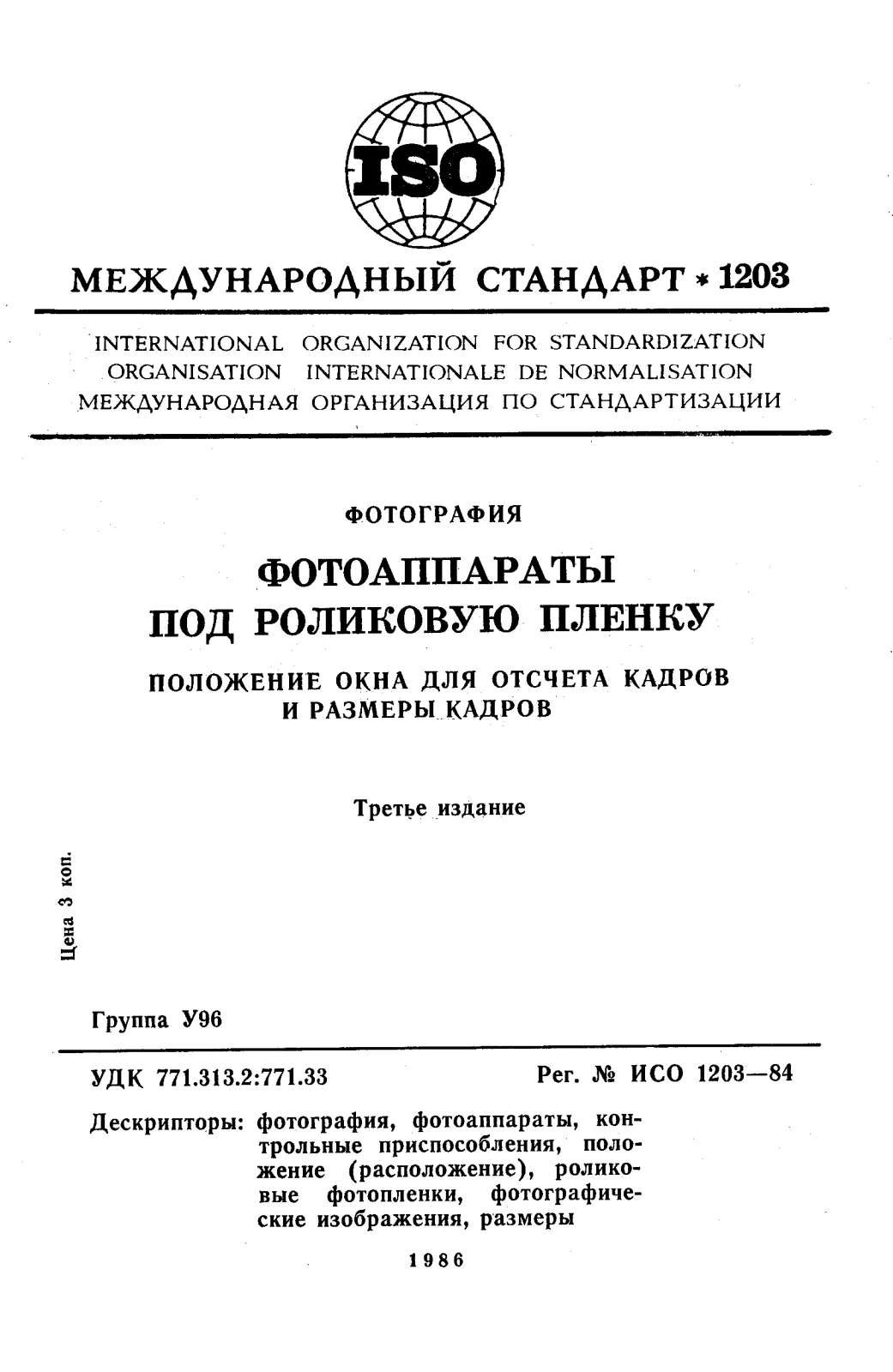 ISO

МЕЖДУНАРОДНЫЙ СТАНДАРТ * 1203

INTERNATIONAL ORGANIZATION FOR STANDARDIZATION
ORGANISATION INTERNATIONALE DE NORMALISATION
МЕЖДУНАРОДНАЯ ОРГАНИЗАЦИЯ ПО СТАНДАРТИЗАЦИИ

ФОТОГРАФИЯ

ФОТОАППАРАТЫ ПОД РОЛИКОВУЮ ПЛЕНКУ

ПОЛОЖЕНИЕ ОКНА ДЛЯ ОТСЧЕТА КАДРОВ И РАЗМЕРЫ КАДРОВ

Третье издание

Цена 3 коп.

Группа У96

УДК 771.313.2:771.33

Рег. № ИСО 1203—84

Дескрипторы: фотография, фотоаппараты, контрольные приспособления, положение (расположение), роликовые фотопленки, фотографические изображения, размеры

1986